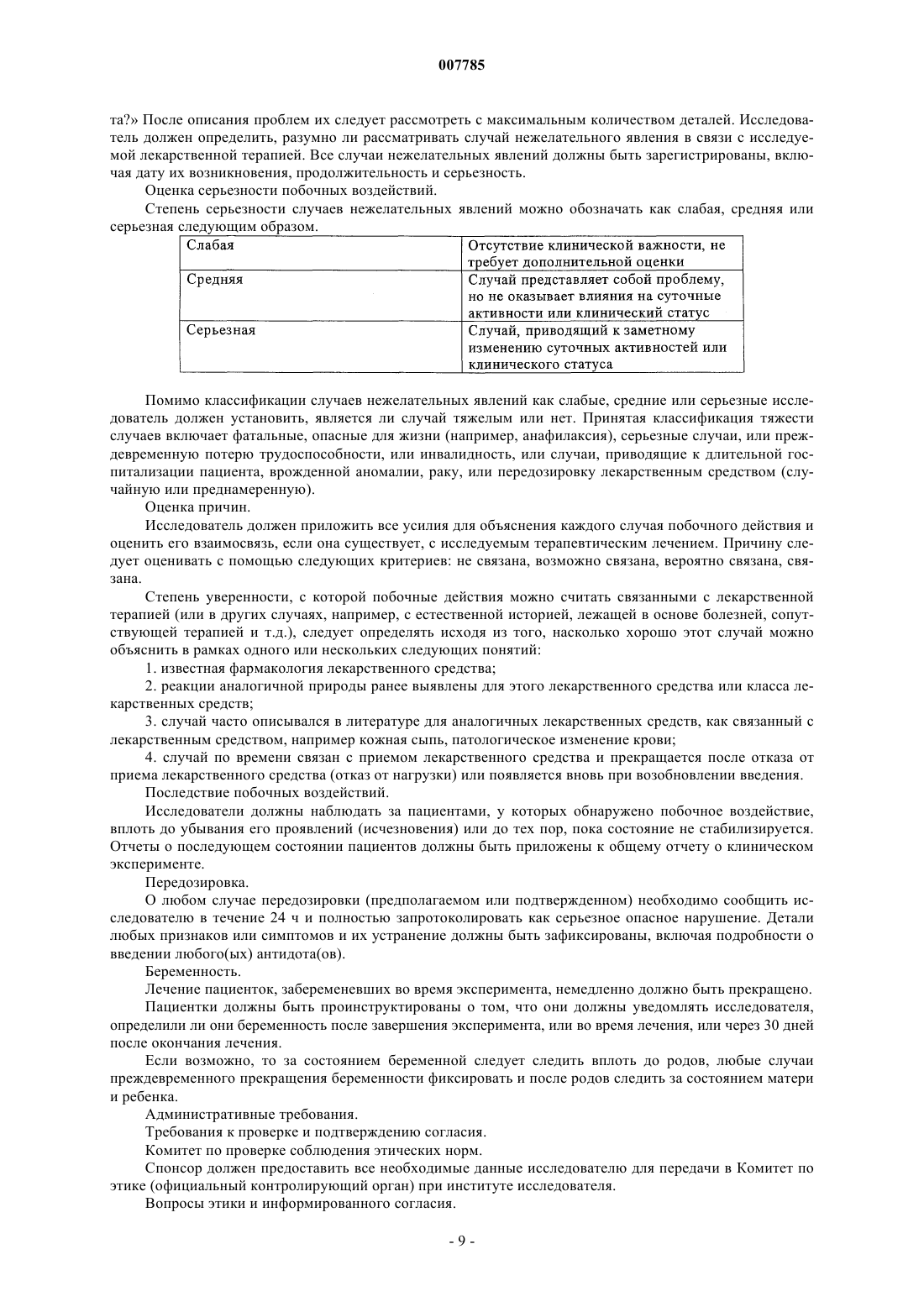 007785

та?» После описания проблем их следует рассмотреть с максимальным количеством деталей. Исследователь должен определить, разумно ли рассматривать случай нежелательного явления в связи с исследуемой лекарственной терапией. Все случаи нежелательных явлений должны быть зарегистрированы, включая дату их возникновения, продолжительность и серьезность.

Оценка серьезности побочных воздействий.

Степень серьезности случаев нежелательных явлений можно обозначать как слабая, средняя или серьезная следующим образом.

| Слабая | Отсутствие клинической важности, не требует дополнительной оценки |
|---|---|
| Средняя | Случай представляет собой проблему, но не оказывает влияния на суточные активности или клинический статус |
| Серьезная | Случай, приводящий к заметному изменению суточных активностей или клинического статуса |

Помимо классификации случаев нежелательных явлений как слабые, средние или серьезные исследователь должен установить, является ли случай тяжелым или нет. Принятая классификация тяжести случаев включает фатальные, опасные для жизни (например, анафилаксия), серьезные случаи, или преждевременную потерю трудоспособности, или инвалидность, или случаи, приводящие к длительной госпитализации пациента, врожденной аномалии, раку, или передозировку лекарственным средством (случайную или преднамеренную).

Оценка причин.

Исследователь должен приложить все усилия для объяснения каждого случая побочного действия и оценить его взаимосвязь, если она существует, с исследуемым терапевтическим лечением. Причину следует оценивать с помощью следующих критериев: не связана, возможно связана, вероятно связана, связана.

Степень уверенности, с которой побочные действия можно считать связанными с лекарственной терапией (или в других случаях, например, с естественной историей, лежащей в основе болезней, сопутствующей терапией и т.д.), следует определять исходя из того, насколько хорошо этот случай можно объяснить в рамках одного или нескольких следующих понятий:

1. известная фармакология лекарственного средства;

2. реакции аналогичной природы ранее выявлены для этого лекарственного средства или класса лекарственных средств;

3. случай часто описывался в литературе для аналогичных лекарственных средств, как связанный с лекарственным средством, например кожная сыпь, патологическое изменение крови;

4. случай по времени связан с приемом лекарственного средства и прекращается после отказа от приема лекарственного средства (отказ от нагрузки) или появляется вновь при возобновлении введения.

Последствие побочных воздействий.

Исследователи должны наблюдать за пациентами, у которых обнаружено побочное воздействие, вплоть до убывания его проявлений (исчезновения) или до тех пор, пока состояние не стабилизируется. Отчеты о последующем состоянии пациентов должны быть приложены к общему отчету о клиническом эксперименте.

Передозировка.

О любом случае передозировки (предполагаемом или подтвержденном) необходимо сообщить исследователю в течение 24 ч и полностью запротоколировать как серьезное опасное нарушение. Детали любых признаков или симптомов и их устранение должны быть зафиксированы, включая подробности о введении любого(ых) антидота(ов).

Беременность.

Лечение пациенток, забеременевших во время эксперимента, немедленно должно быть прекращено.

Пациентки должны быть проинструктированы о том, что они должны уведомлять исследователя, определили ли они беременность после завершения эксперимента, или во время лечения, или через 30 дней после окончания лечения.

Если возможно, то за состоянием беременной следует следить вплоть до родов, любые случаи преждевременного прекращения беременности фиксировать и после родов следить за состоянием матери и ребенка.

Административные требования.

Требования к проверке и подтверждению согласия.

Комитет по проверке соблюдения этических норм.

Спонсор должен предоставить все необходимые данные исследователю для передачи в Комитет по этике (официальный контролирующий орган) при институте исследователя.

Вопросы этики и информированного согласия.

- 9 -